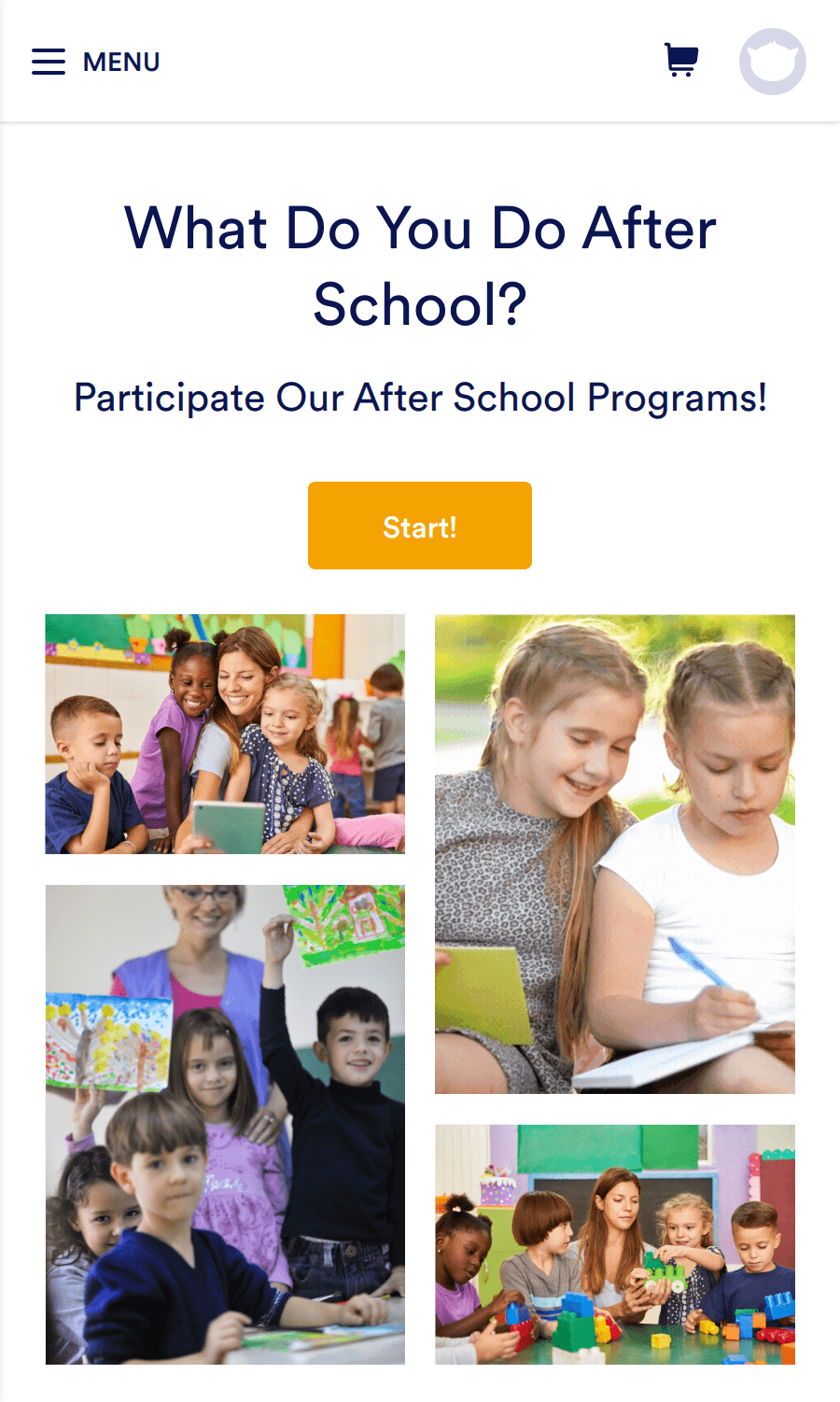 MENU

What Do You Do After School?

Participate Our After School Programs!

Start!